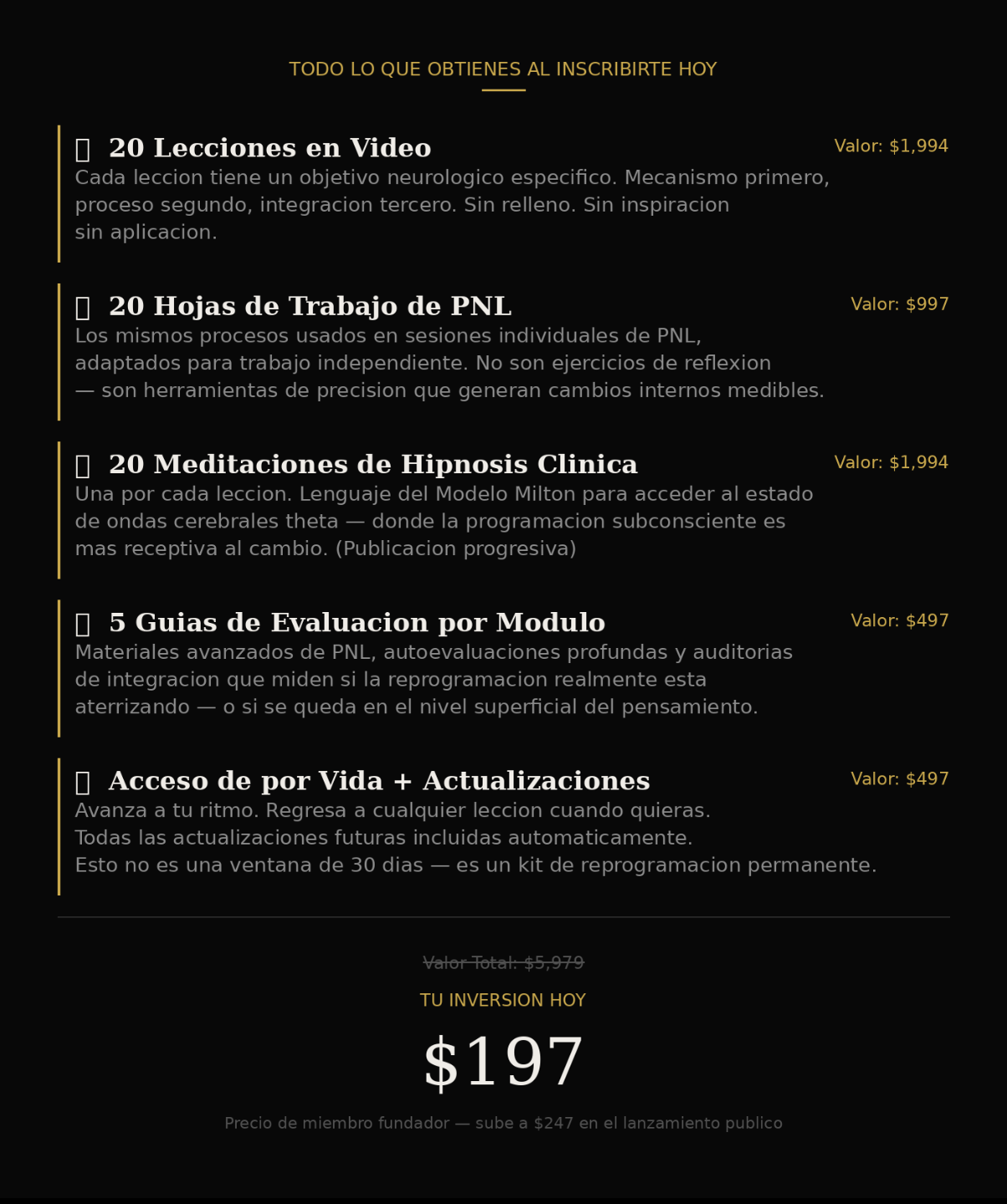 TODO LO QUE OBTIENES AL INSCRIBIRTE HOY

20 Lecciones en Video
Valor: $1,994
Cada leccion tiene un objetivo neurologico especifico. Mecanismo primero, proceso segundo, integracion tercero. Sin relleno. Sin inspiracion sin aplicacion.

20 Hojas de Trabajo de PNL
Valor: $997
Los mismos procesos usados en sesiones individuales de PNL, adaptados para trabajo independiente. No son ejercicios de reflexion — son herramientas de precision que generan cambios internos medibles.

20 Meditaciones de Hipnosis Clinica
Valor: $1,994
Una por cada leccion. Lenguaje del Modelo Milton para acceder al estado de ondas cerebrales theta — donde la programacion subconsciente es mas receptiva al cambio. (Publicacion progresiva)

5 Guias de Evaluacion por Modulo
Valor: $497
Materiales avanzados de PNL, autoevaluaciones profundas y auditorias de integracion que miden si la reprogramacion realmente esta aterrizando — o si se queda en el nivel superficial del pensamiento.

Acceso de por Vida + Actualizaciones
Valor: $497
Avanza a tu ritmo. Regresa a cualquier leccion cuando quieras.
Todas las actualizaciones futuras incluidas automaticamente.
Esto no es una ventana de 30 dias — es un kit de reprogramacion permanente.

Valor Total: $5,979

TU INVERSION HOY

$197

Precio de miembro fundador — sube a $247 en el lanzamiento publico